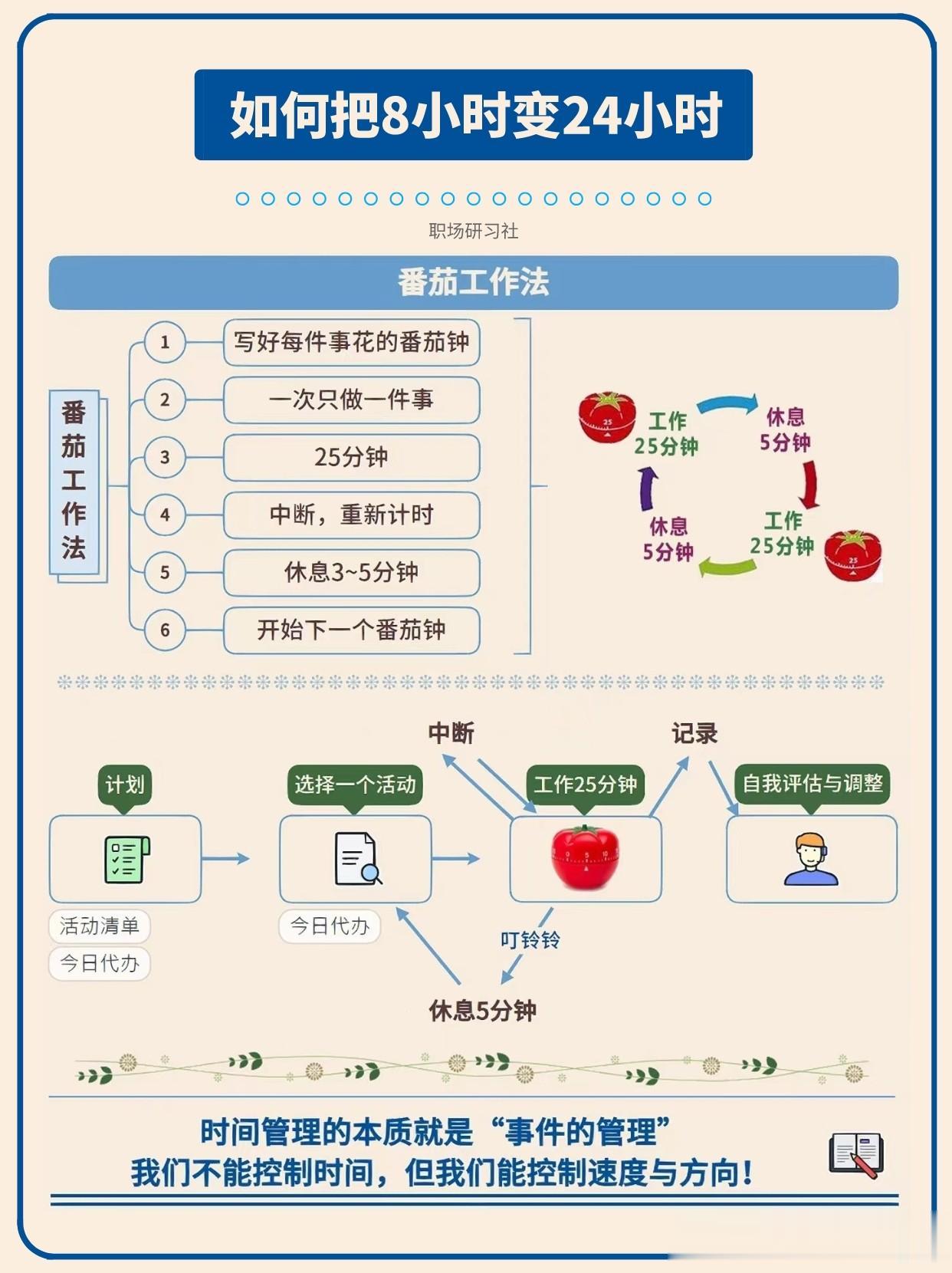 如何把8小时变24小时

职场研习社

番茄工作法

番茄工作法

1 写好每件事花的番茄钟
2 一次只做一件事
3 25分钟
4 中断，重新计时
5 休息3~5分钟
6 开始下一个番茄钟

工作 25分钟
休息 5分钟
工作 25分钟
休息 5分钟

中断
记录
计划
选择一个活动
工作25分钟
自我评估与调整
活动清单
今日代办
今日代办
叮铃铃
休息5分钟

时间管理的本质就是“事件的管理”
我们不能控制时间，但我们能控制速度与方向！